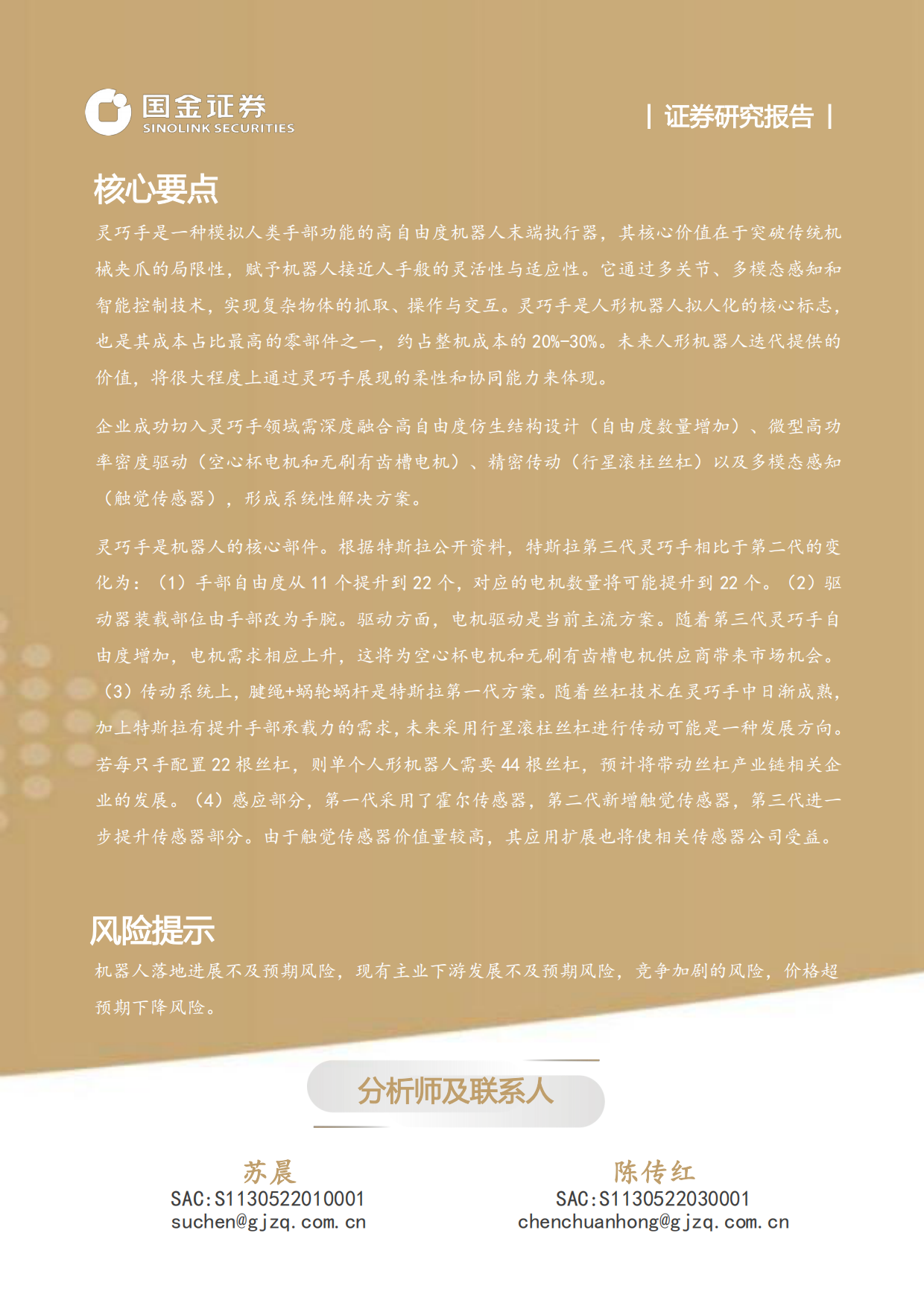 国金证券
SINOLINK SECURITIES

| 证券研究报告 |

核心要点

灵巧手是一种模拟人类手部功能的高自由度机器人末端执行器，其核心价值在于突破传统机械夹爪的局限性，赋予机器人接近人手般的灵活性与适应性。它通过多关节、多模态感知和智能控制技术，实现复杂物体的抓取、操作与交互。灵巧手是人形机器人拟人化的核心标志，也是其成本占比最高的零部件之一，约占整机成本的20%-30%。未来人形机器人迭代提供的价值，将很大程度上通过灵巧手展现的柔性和协同能力来体现。

企业成功切入灵巧手领域需深度融合高自由度仿生结构设计（自由度数量增加）、微型高功率密度驱动（空心杯电机和无刷有齿槽电机）、精密传动（行星滚柱丝杠）以及多模态感知（触觉传感器），形成系统性解决方案。

灵巧手是机器人的核心部件。根据特斯拉公开资料，特斯拉第三代灵巧手相比于第二代的变化为：（1）手部自由度从11个提升到22个，对应的电机数量将可能提升到22个。（2）驱动器装载部位由手部改为手腕。驱动方面，电机驱动是当前主流方案。随着第三代灵巧手自由度增加，电机需求相应上升，这将为空心杯电机和无刷有齿槽电机供应商带来市场机会。（3）传动系统上，腱绳+蜗轮蜗杆是特斯拉第一代方案。随着丝杠技术在灵巧手中日渐成熟，加上特斯拉有提升手部承载力的需求，未来采用行星滚柱丝杠进行传动可能是一种发展方向。若每只手配置22根丝杠，则单个人形机器人需要44根丝杠，预计将带动丝杠产业链相关企业的发展。（4）感应部分，第一代采用了霍尔传感器，第二代新增触觉传感器，第三代进一步提升传感器部分。由于触觉传感器价值量较高，其应用扩展也将使相关传感器公司受益。

风险提示

机器人落地进展不及预期风险，现有主业下游发展不及预期风险，竞争加剧的风险，价格超预期下降风险。

分析师及联系人

苏晨
SAC:S1130522010001
suchen@gjzq.com.cn

陈传红
SAC:S1130522030001
chenchuanhong@gjzq.com.cn